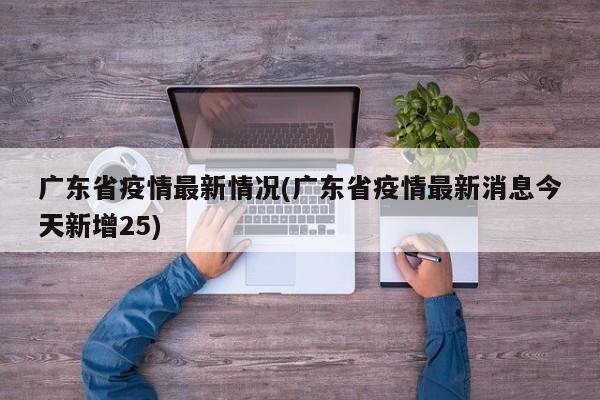 广东省疫情最新情况(广东省疫情最新消息今天新增25)